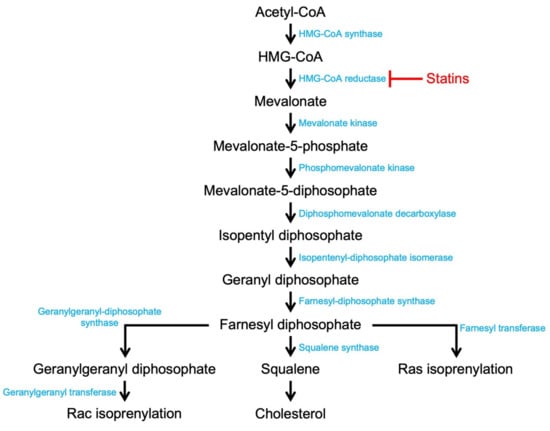 Acetyl-CoA

HMG-CoA synthase

HMG-CoA

HMG-CoA reductase

Statins

Mevalonate

Mevalonate kinase

Mevalonate-5-phosphate

Phosphomevalonate kinase

Mevalonate-5-diphosophate

Diphosphomevalonate decarboxylase

Isopentyl diphosophate

Isopentenyl-diphosophate isomerase

Geranyl diphosophate

Farnesyl-diphosophate synthase

Geranylgeranyl-diphosophate synthase

Farnesyl diphosophate

Farnesyl transferase

Squalene synthase

Geranylgeranyl diphosophate

Squalene

Ras isoprenylation

Geranylgeranyl transferase

Rac isoprenylation

Cholesterol